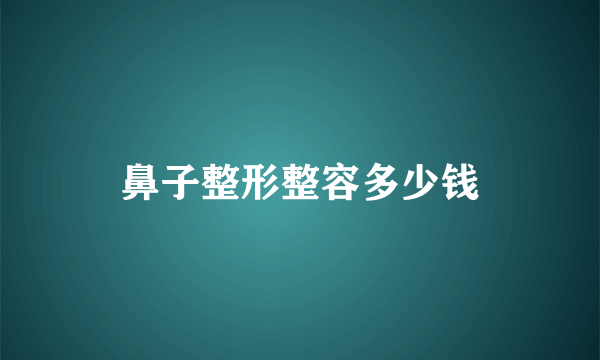 鼻子整形整容多少钱